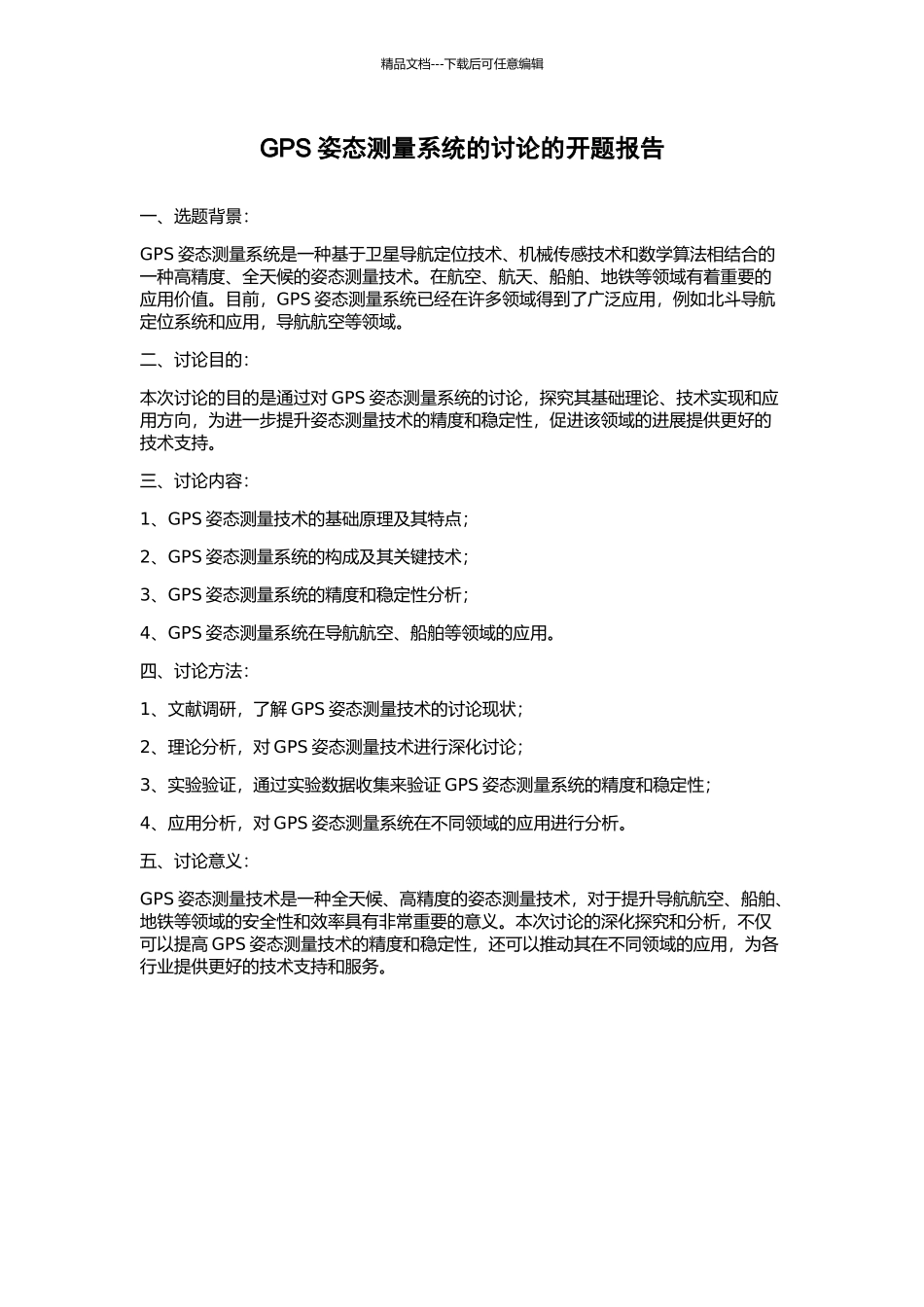 精品文档---下载后可任意编辑

GPS 姿态测量系统的讨论的开题报告

一、选题背景：

GPS 姿态测量系统是一种基于卫星导航定位技术、机械传感技术和数学算法相结合的一种高精度、全天候的姿态测量技术。在航空、航天、船舶、地铁等领域有着重要的应用价值。目前，GPS 姿态测量系统已经在许多领域得到了广泛应用，例如北斗导航定位系统和应用，导航航空等领域。

二、讨论目的：

本次讨论的目的是通过对 GPS 姿态测量系统的讨论，探究其基础理论、技术实现和应用方向，为进一步提升姿态测量技术的精度和稳定性，促进该领域的进展提供更好的技术支持。

三、讨论内容：

1、GPS 姿态测量技术的基础原理及其特点；

2、GPS 姿态测量系统的构成及其关键技术；

3、GPS 姿态测量系统的精度和稳定性分析；

4、GPS 姿态测量系统在导航航空、船舶等领域的应用。

四、讨论方法：

1、文献调研，了解 GPS 姿态测量技术的讨论现状；

2、理论分析，对 GPS 姿态测量技术进行深化讨论；

3、实验验证，通过实验数据收集来验证 GPS 姿态测量系统的精度和稳定性；

4、应用分析，对 GPS 姿态测量系统在不同领域的应用进行分析。

五、讨论意义：

GPS 姿态测量技术是一种全天候、高精度的姿态测量技术，对于提升导航航空、船舶、地铁等领域的安全性和效率具有非常重要的意义。本次讨论的深化探究和分析，不仅可以提高 GPS 姿态测量技术的精度和稳定性，还可以推动其在不同领域的应用，为各行业提供更好的技术支持和服务。